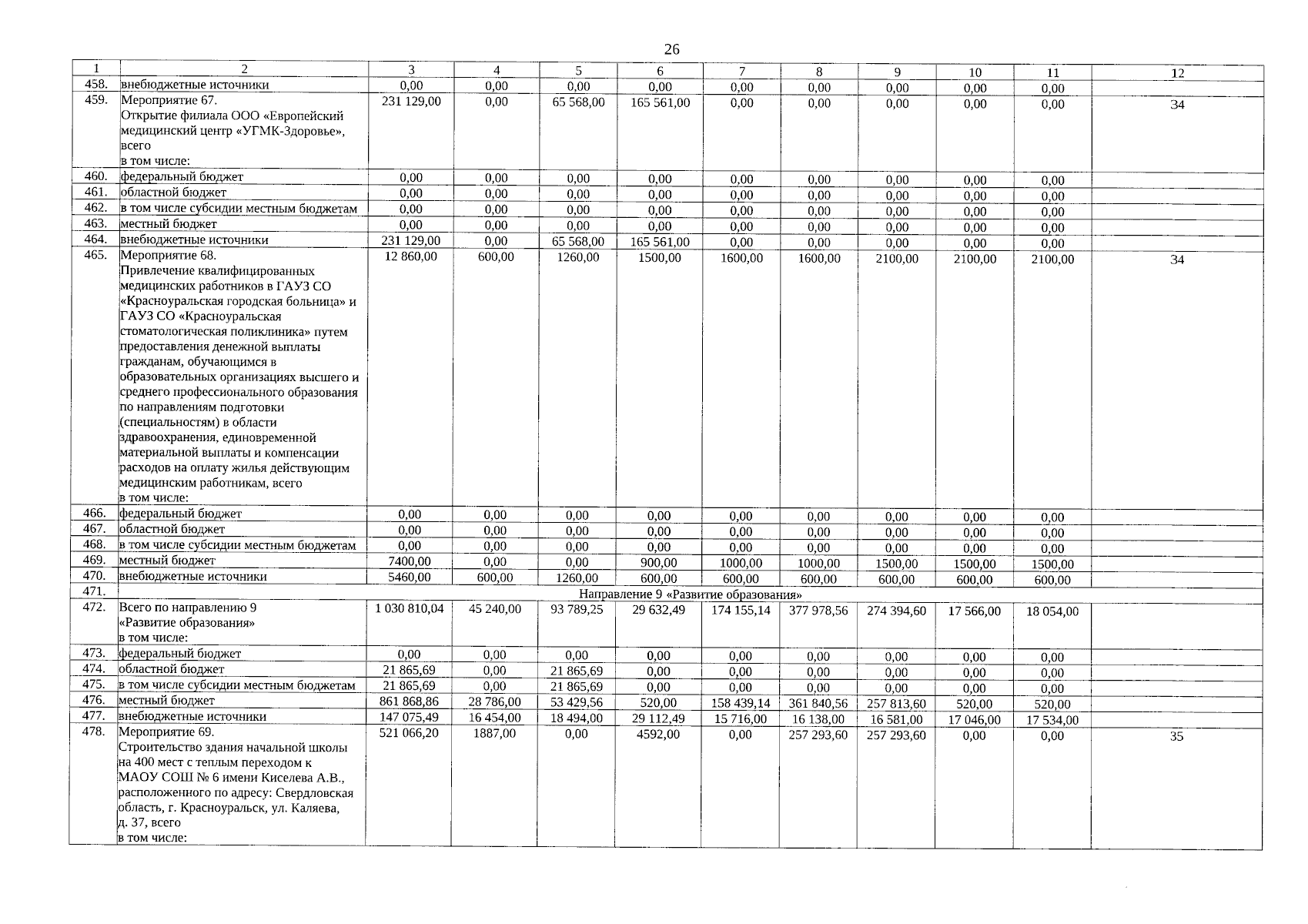 26

| 1 | 2 | 3 | 4 | 5 | 6 | 7 | 8 | 9 | 10 | 11 | 12 |
|---|---|---|---|---|---|---|---|---|---|---|---|
| 458. | внебюджетные источники | 0,00 | 0,00 | 0,00 | 0,00 | 0,00 | 0,00 | 0,00 | 0,00 | 0,00 | |
| 459. | Мероприятие 67. Открытие филиала ООО «Европейский медицинский центр «УГМК-Здоровье», всего в том числе: | 231 129,00 | 0,00 | 65 568,00 | 165 561,00 | 0,00 | 0,00 | 0,00 | 0,00 | 0,00 | 34 |
| 460. | федеральный бюджет | 0,00 | 0,00 | 0,00 | 0,00 | 0,00 | 0,00 | 0,00 | 0,00 | 0,00 | |
| 461. | областной бюджет | 0,00 | 0,00 | 0,00 | 0,00 | 0,00 | 0,00 | 0,00 | 0,00 | 0,00 | |
| 462. | в том числе субсидии местным бюджетам | 0,00 | 0,00 | 0,00 | 0,00 | 0,00 | 0,00 | 0,00 | 0,00 | 0,00 | |
| 463. | местный бюджет | 0,00 | 0,00 | 0,00 | 0,00 | 0,00 | 0,00 | 0,00 | 0,00 | 0,00 | |
| 464. | внебюджетные источники | 231 129,00 | 0,00 | 65 568,00 | 165 561,00 | 0,00 | 0,00 | 0,00 | 0,00 | 0,00 | |
| 465. | Мероприятие 68. Привлечение квалифицированных медицинских работников в ГАУЗ СО «Красноуральская городская больница» и ГАУЗ СО «Красноуральская стоматологическая поликлиника» путем предоставления денежной выплаты гражданам, обучающимся в образовательных организациях высшего и среднего профессионального образования по направлениям подготовки (специальностям) в области здравоохранения, единовременной материальной выплаты и компенсации расходов на оплату жилья действующим медицинским работникам, всего в том числе: | 12 860,00 | 600,00 | 1260,00 | 1500,00 | 1600,00 | 1600,00 | 2100,00 | 2100,00 | 2100,00 | 34 |
| 466. | федеральный бюджет | 0,00 | 0,00 | 0,00 | 0,00 | 0,00 | 0,00 | 0,00 | 0,00 | 0,00 | |
| 467. | областной бюджет | 0,00 | 0,00 | 0,00 | 0,00 | 0,00 | 0,00 | 0,00 | 0,00 | 0,00 | |
| 468. | в том числе субсидии местным бюджетам | 0,00 | 0,00 | 0,00 | 0,00 | 0,00 | 0,00 | 0,00 | 0,00 | 0,00 | |
| 469. | местный бюджет | 7400,00 | 0,00 | 0,00 | 900,00 | 1000,00 | 1000,00 | 1500,00 | 1500,00 | 1500,00 | |
| 470. | внебюджетные источники | 5460,00 | 600,00 | 1260,00 | 600,00 | 600,00 | 600,00 | 600,00 | 600,00 | 600,00 | |
| 471. | Направление 9 «Развитие образования» | | | | | | | | | | |
| 472. | Всего по направлению 9 «Развитие образования» в том числе: | 1 030 810,04 | 45 240,00 | 93 789,25 | 29 632,49 | 174 155,14 | 377 978,56 | 274 394,60 | 17 566,00 | 18 054,00 | |
| 473. | федеральный бюджет | 0,00 | 0,00 | 0,00 | 0,00 | 0,00 | 0,00 | 0,00 | 0,00 | 0,00 | |
| 474. | областной бюджет | 21 865,69 | 0,00 | 21 865,69 | 0,00 | 0,00 | 0,00 | 0,00 | 0,00 | 0,00 | |
| 475. | в том числе субсидии местным бюджетам | 21 865,69 | 0,00 | 21 865,69 | 0,00 | 0,00 | 0,00 | 0,00 | 0,00 | 0,00 | |
| 476. | местный бюджет | 861 868,86 | 28 786,00 | 53 429,56 | 520,00 | 158 439,14 | 361 840,56 | 257 813,60 | 520,00 | 520,00 | |
| 477. | внебюджетные источники | 147 075,49 | 16 454,00 | 18 494,00 | 29 112,49 | 15 716,00 | 16 138,00 | 16 581,00 | 17 046,00 | 17 534,00 | |
| 478. | Мероприятие 69. Строительство здания начальной школы на 400 мест с теплым переходом к МАОУ СОШ № 6 имени Киселева А.В., расположенного по адресу: Свердловская область, г. Красноуральск, ул. Каляева, д. 37, всего в том числе: | 521 066,20 | 1887,00 | 0,00 | 4592,00 | 0,00 | 257 293,60 | 257 293,60 | 0,00 | 0,00 | 35 |